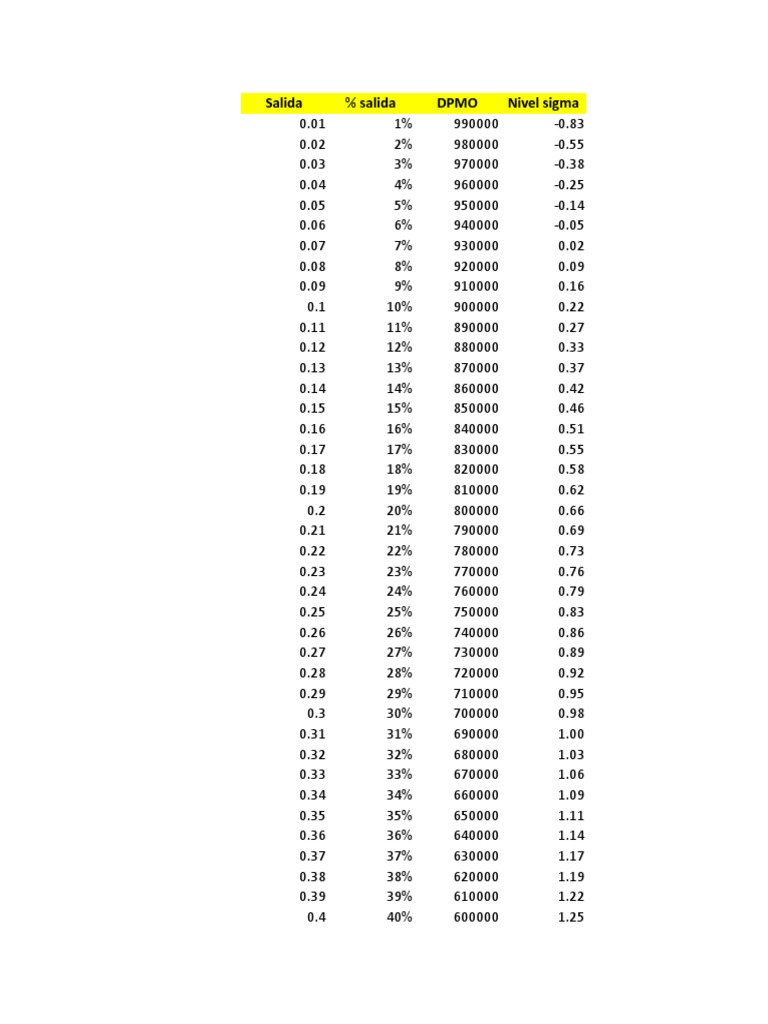 | Salida | % salida | DPMO | Nivel sigma |
|---|---|---|---|
| 0.01 | 1% | 990000 | -0.83 |
| 0.02 | 2% | 980000 | -0.55 |
| 0.03 | 3% | 970000 | -0.38 |
| 0.04 | 4% | 960000 | -0.25 |
| 0.05 | 5% | 950000 | -0.14 |
| 0.06 | 6% | 940000 | -0.05 |
| 0.07 | 7% | 930000 | 0.02 |
| 0.08 | 8% | 920000 | 0.09 |
| 0.09 | 9% | 910000 | 0.16 |
| 0.1 | 10% | 900000 | 0.22 |
| 0.11 | 11% | 890000 | 0.27 |
| 0.12 | 12% | 880000 | 0.33 |
| 0.13 | 13% | 870000 | 0.37 |
| 0.14 | 14% | 860000 | 0.42 |
| 0.15 | 15% | 850000 | 0.46 |
| 0.16 | 16% | 840000 | 0.51 |
| 0.17 | 17% | 830000 | 0.55 |
| 0.18 | 18% | 820000 | 0.58 |
| 0.19 | 19% | 810000 | 0.62 |
| 0.2 | 20% | 800000 | 0.66 |
| 0.21 | 21% | 790000 | 0.69 |
| 0.22 | 22% | 780000 | 0.73 |
| 0.23 | 23% | 770000 | 0.76 |
| 0.24 | 24% | 760000 | 0.79 |
| 0.25 | 25% | 750000 | 0.83 |
| 0.26 | 26% | 740000 | 0.86 |
| 0.27 | 27% | 730000 | 0.89 |
| 0.28 | 28% | 720000 | 0.92 |
| 0.29 | 29% | 710000 | 0.95 |
| 0.3 | 30% | 700000 | 0.98 |
| 0.31 | 31% | 690000 | 1.00 |
| 0.32 | 32% | 680000 | 1.03 |
| 0.33 | 33% | 670000 | 1.06 |
| 0.34 | 34% | 660000 | 1.09 |
| 0.35 | 35% | 650000 | 1.11 |
| 0.36 | 36% | 640000 | 1.14 |
| 0.37 | 37% | 630000 | 1.17 |
| 0.38 | 38% | 620000 | 1.19 |
| 0.39 | 39% | 610000 | 1.22 |
| 0.4 | 40% | 600000 | 1.25 |